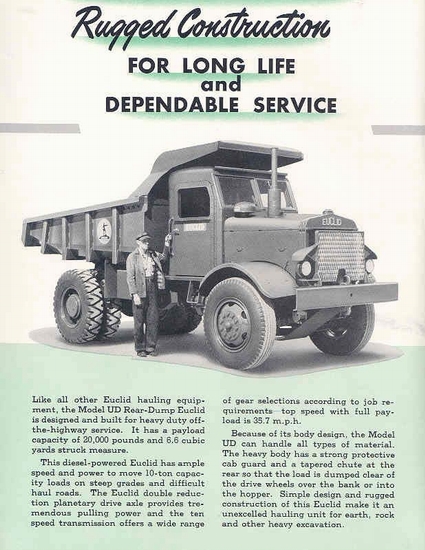 Rugged Construction

FOR LONG LIFE
and
DEPENDABLE SERVICE

EUCLID

Like all other Euclid hauling equipment, the Model UD Rear-Dump Euclid is designed and built for heavy duty off-the-highway service. It has a payload capacity of 20,000 pounds and 6.6 cubic yards struck measure.

This diesel-powered Euclid has ample speed and power to move 10-ton capacity loads on steep grades and difficult haul roads. The Euclid double reduction planetary drive axle provides tremendous pulling power and the ten speed transmission offers a wide range of gear selections according to job requirements—top speed with full payload is 35.7 m.p.h.

Because of its body design, the Model UD can handle all types of material. The heavy body has a strong protective cab guard and a tapered chute at the rear so that the load is dumped clear of the drive wheels over the bank or into the hopper. Simple design and rugged construction of this Euclid make it an unexcelled hauling unit for earth, rock and other heavy excavation.